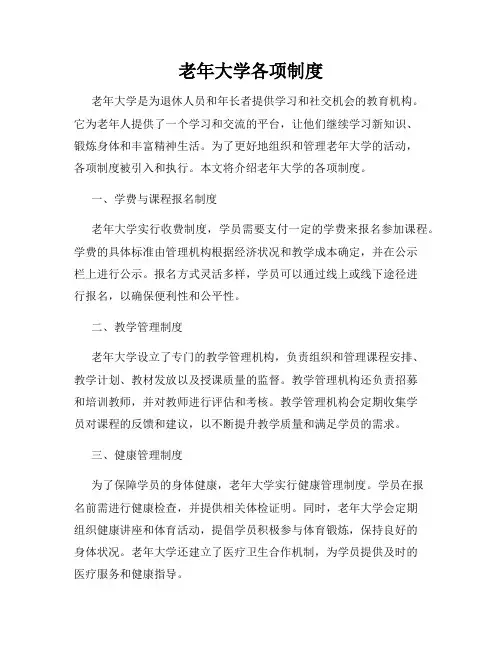 老年大学各项制度

老年大学是为退休人员和年长者提供学习和社交机会的教育机构。它为老年人提供了一个学习和交流的平台，让他们继续学习新知识、锻炼身体和丰富精神生活。为了更好地组织和管理老年大学的活动，各项制度被引入和执行。本文将介绍老年大学的各项制度。

一、学费与课程报名制度

老年大学实行收费制度，学员需要支付一定的学费来报名参加课程。学费的具体标准由管理机构根据经济状况和教学成本确定，并在公示栏上进行公示。报名方式灵活多样，学员可以通过线上或线下途径进行报名，以确保便利性和公平性。

二、教学管理制度

老年大学设立了专门的教学管理机构，负责组织和管理课程安排、教学计划、教材发放以及授课质量的监督。教学管理机构还负责招募和培训教师，并对教师进行评估和考核。教学管理机构会定期收集学员对课程的反馈和建议，以不断提升教学质量和满足学员的需求。

三、健康管理制度

为了保障学员的身体健康，老年大学实行健康管理制度。学员在报名前需进行健康检查，并提供相关体检证明。同时，老年大学会定期组织健康讲座和体育活动，提倡学员积极参与体育锻炼，保持良好的身体状况。老年大学还建立了医疗卫生合作机制，为学员提供及时的医疗服务和健康指导。